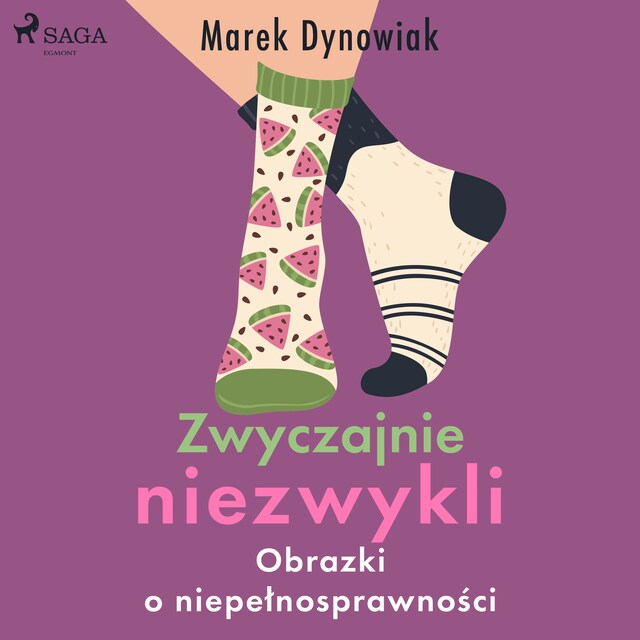 SAGA
EGMONT

Marek Dynowiak

Zwyczajnie
niezwykli
Obrazki
o niepełnosprawności